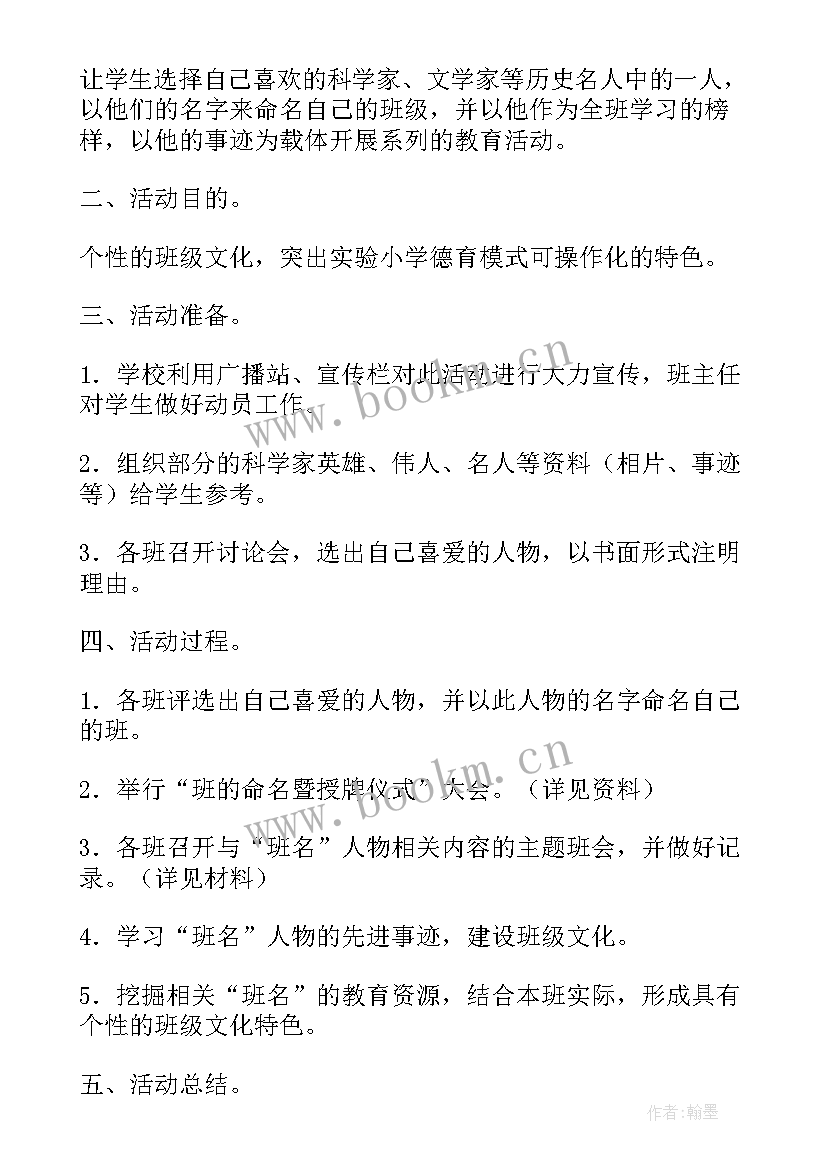 让学生选择自己喜欢的科学家、文学家等历史名人中的一人，以他们的名字来命名自己的班级，并以他作为全班学习的榜样，以他的事迹为载体开展系列的教育活动。

二、活动目的。

个性的班级文化，突出实验小学德育模式可操作化的特色。

三、活动准备。

1．学校利用广播站、宣传栏对此活动进行大力宣传，班主任对学生做好动员工作。

2．组织部分的科学家英雄、伟人、名人等资料（相片、事迹等）给学生参考。

3．各班召开讨论会，选出自己喜爱的人物，以书面形式注明理由。

四、活动过程。

1．各班评选出自己喜爱的人物，并以此人物的名字命名自己的班。

2．举行“班的命名暨授牌仪式”大会。（详见资料）

3．各班召开与“班名”人物相关内容的主题班会，并做好记录。（详见材料）

4．学习“班名”人物的先进事迹，建设班级文化。

5．挖掘相关“班名”的教育资源，结合本班实际，形成具有个性的班级文化特色。

五、活动总结。

www.bookm.cn

www.bookm.cn

作者：翰墨